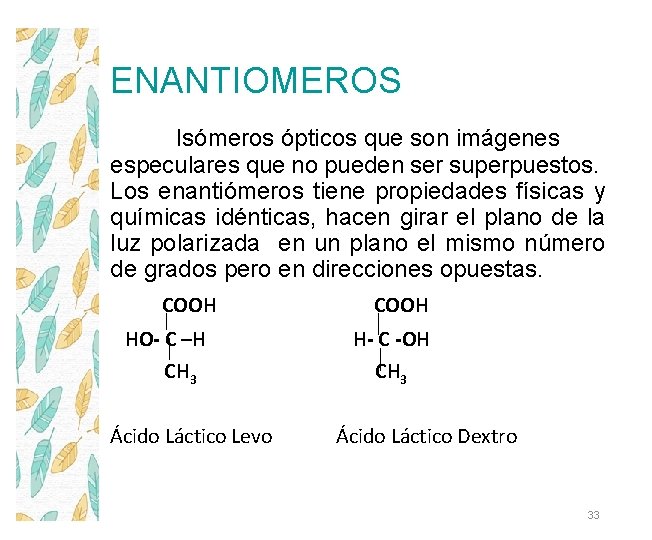 ENANTIOMEROS

Isómeros ópticos que son imágenes especulares que no pueden ser superpuestos. Los enantiómeros tiene propiedades físicas y químicas idénticas, hacen girar el plano de la luz polarizada en un plano el mismo número de grados pero en direcciones opuestas.

COOH
HO- C –H
$CH_3$

COOH
H- C -OH
$CH_3$

Ácido Láctico Levo

Ácido Láctico Dextro

33